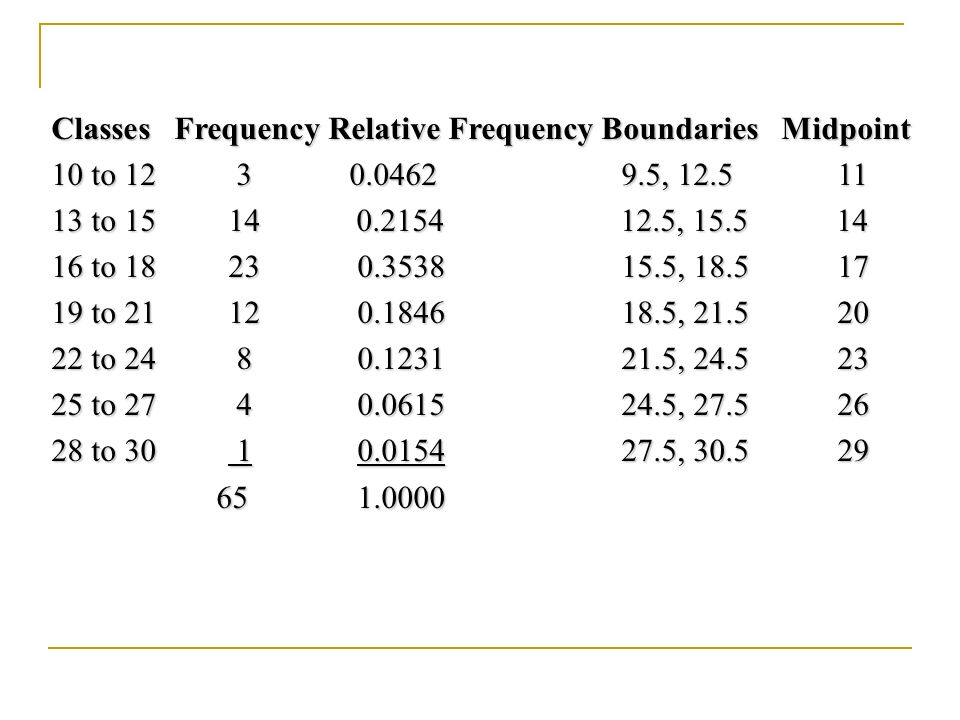 | Classes | Frequency | Relative Frequency | Boundaries | Midpoint |
|---|---|---|---|---|
| 10 to 12 | 3 | 0.0462 | 9.5, 12.5 | 11 |
| 13 to 15 | 14 | 0.2154 | 12.5, 15.5 | 14 |
| 16 to 18 | 23 | 0.3538 | 15.5, 18.5 | 17 |
| 19 to 21 | 12 | 0.1846 | 18.5, 21.5 | 20 |
| 22 to 24 | 8 | 0.1231 | 21.5, 24.5 | 23 |
| 25 to 27 | 4 | 0.0615 | 24.5, 27.5 | 26 |
| 28 to 30 | 1 | 0.0154 | 27.5, 30.5 | 29 |
| | 65 | 1.0000 | | |